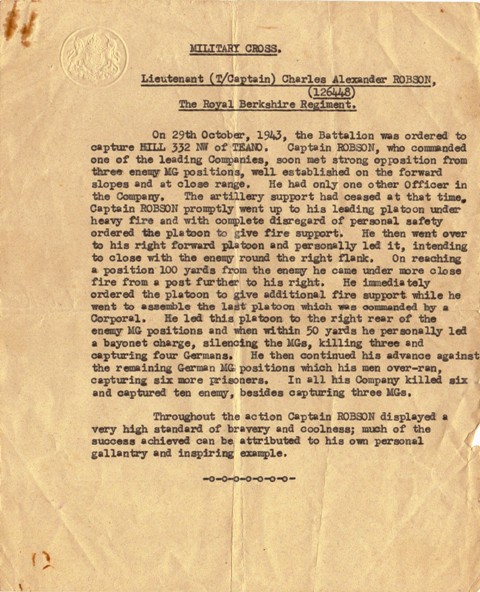 MILITARY CROSS.

Lieutenant (T/Captain) Charles Alexander ROBSON, (126448)
The Royal Berkshire Regiment.

On 29th October, 1943, the Battalion was ordered to capture HILL 332 NW of TEANO. Captain ROBSON, who commanded one of the leading Companies, soon met strong opposition from three enemy MG positions, well established on the forward slopes and at close range. He had only one other Officer in the Company. The artillery support had ceased at that time. Captain ROBSON promptly went up to his leading platoon under heavy fire and with complete disregard of personal safety ordered the platoon to give fire support. He then went over to his right forward platoon and personally led it, intending to close with the enemy round the right flank. On reaching a position 100 yards from the enemy he came under more close fire from a post further to his right. He immediately ordered the platoon to give additional fire support while he went to assemble the last platoon which was commanded by a Corporal. He led this platoon to the right rear of the enemy MG positions and when within 50 yards he personally led a bayonet charge, silencing the MGs, killing three and capturing four Germans. He then continued his advance against the remaining German MG positions which his men over-ran, capturing six more prisoners. In all his Company killed six and captured ten enemy, besides capturing three MGs.

Throughout the action Captain ROBSON displayed a very high standard of bravery and coolness; much of the success achieved can be attributed to his own personal gallantry and inspiring example.

-o-o-o-o-o-o-o-